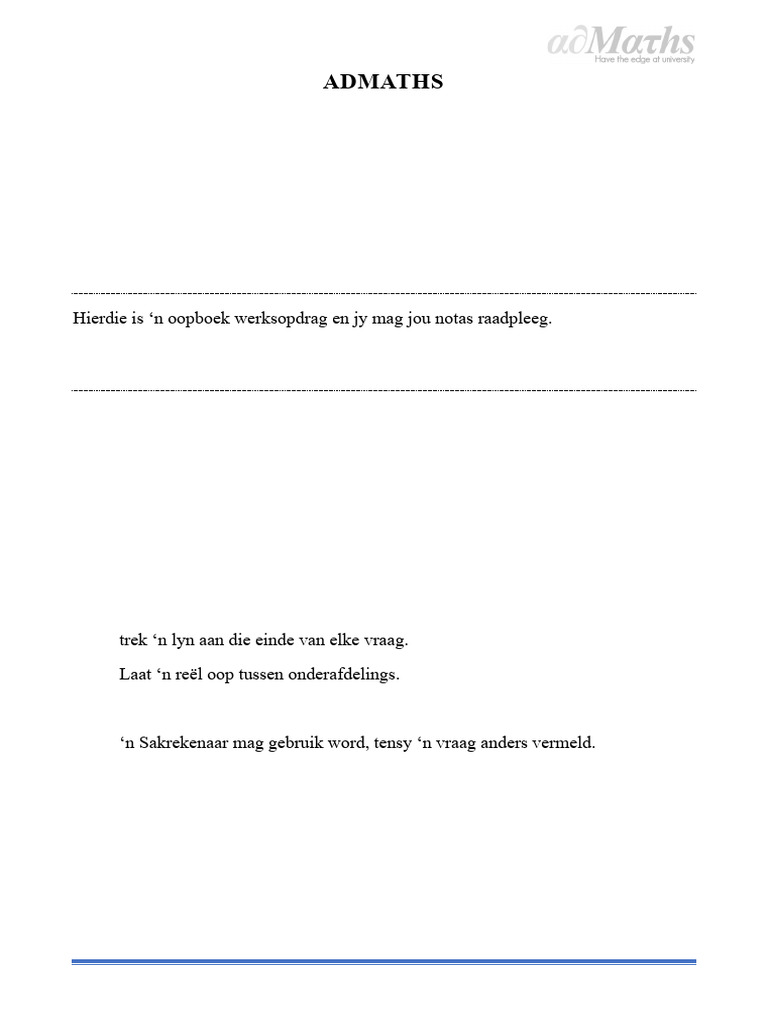 adMaths
Have the edge at university

ADMATHS

Hierdie is ‘n oopboek werksopdrag en jy mag jou notas raadpleeg.

trek ‘n lyn aan die einde van elke vraag.

Laat ‘n reël oop tussen onderafdelings.

‘n Sakrekenaar mag gebruik word, tensy ‘n vraag anders vermeld.